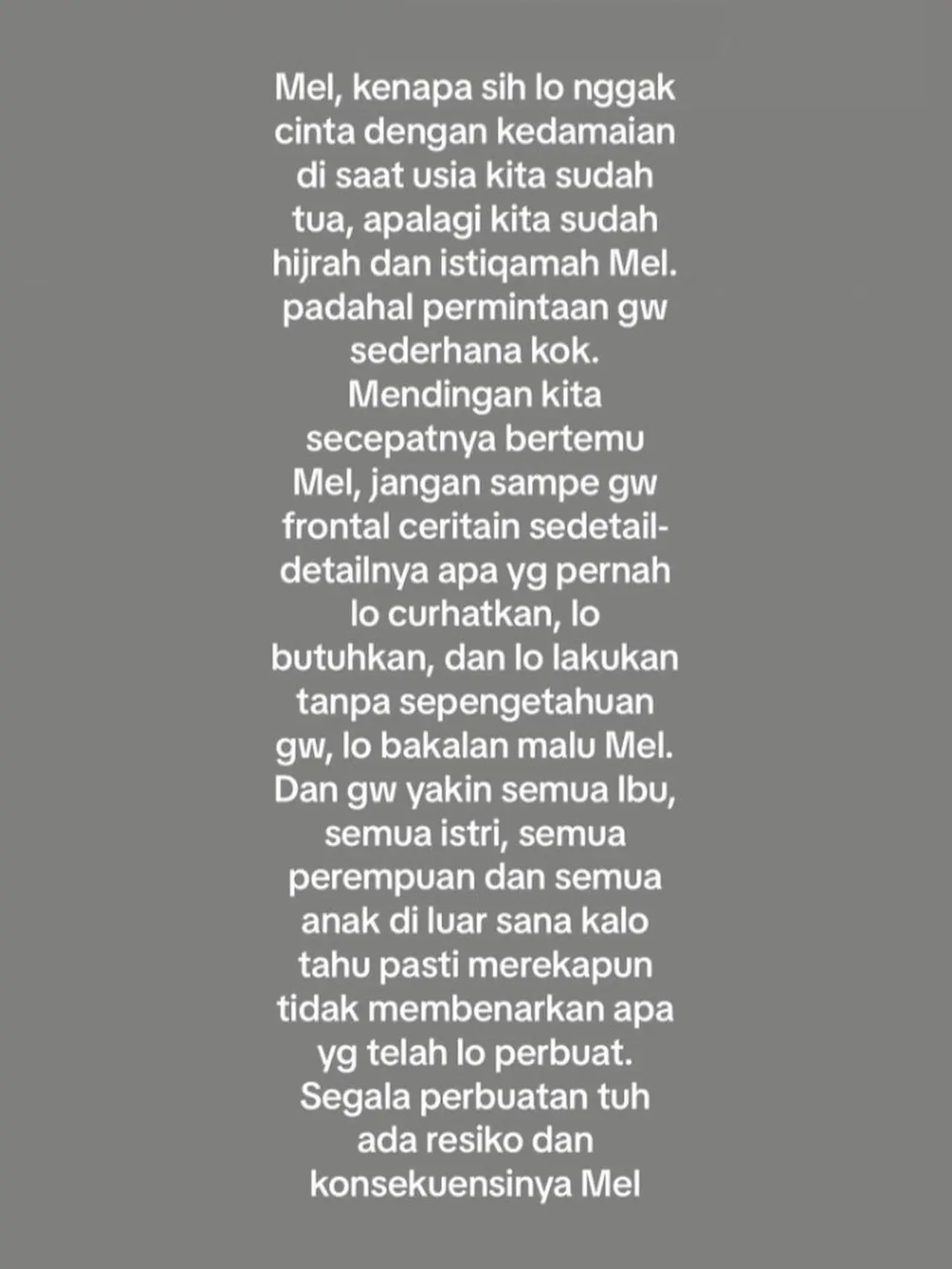 Mel, kenapa sih lo nggak cinta dengan kedamaian di saat usia kita sudah tua, apalagi kita sudah hijrah dan istiqamah Mel. padahal permintaan gw sederhana kok. Mendingan kita secepatnya bertemu Mel, jangan sampe gw frontal ceritain sedetail-detailnya apa yg pernah lo curhatkan, lo butuhkan, dan lo lakukan tanpa sepengetahuan gw, lo bakalan malu Mel. Dan gw yakin semua Ibu, semua istri, semua perempuan dan semua anak di luar sana kalo tahu pasti merekapun tidak membenarkan apa yg telah lo perbuat. Segala perbuatan tuh ada resiko dan konsekuensinya Mel